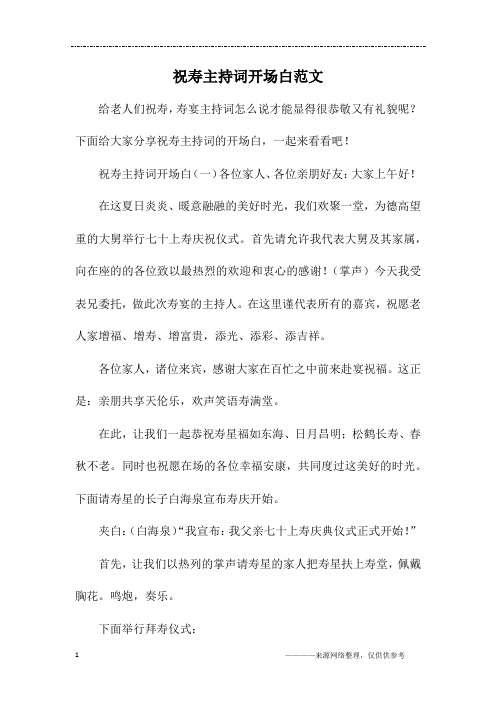 祝寿主持词开场白范文

给老人们祝寿，寿宴主持词怎么说才能显得很恭敬又有礼貌呢？下面给大家分享祝寿主持词的开场白，一起来看看吧！

祝寿主持词开场白(一)各位家人、各位亲朋好友：大家上午好！

在这夏日炎炎、暖意融融的美好时光，我们欢聚一堂，为德高望重的大舅举行七十上寿庆祝仪式。首先请允许我代表大舅及其家属，向在座的的各位致以最热烈的欢迎和衷心的感谢！（掌声）今天我受表兄委托，做此次寿宴的主持人。在这里谨代表所有的嘉宾，祝愿老人家增福、增寿、增富贵，添光、添彩、添吉祥。

各位家人，诸位来宾，感谢大家在百忙之中前来赴宴祝福。这正是：亲朋共享天伦乐，欢声笑语寿满堂。

在此，让我们一起恭祝寿星福如东海、日月昌明；松鹤长寿、春秋不老。同时也祝愿在场的各位幸福安康，共同度过这美好的时光。下面请寿星的长子白海泉宣布寿庆开始。

夹白：(白海泉)“我宣布：我父亲七十上寿庆典仪式正式开始！”

首先，让我们以热列的掌声请寿星的家人把寿星扶上寿堂，佩戴胸花。鸣炮，奏乐。

下面举行拜寿仪式：

1

————来源网络整理，仅供供参考